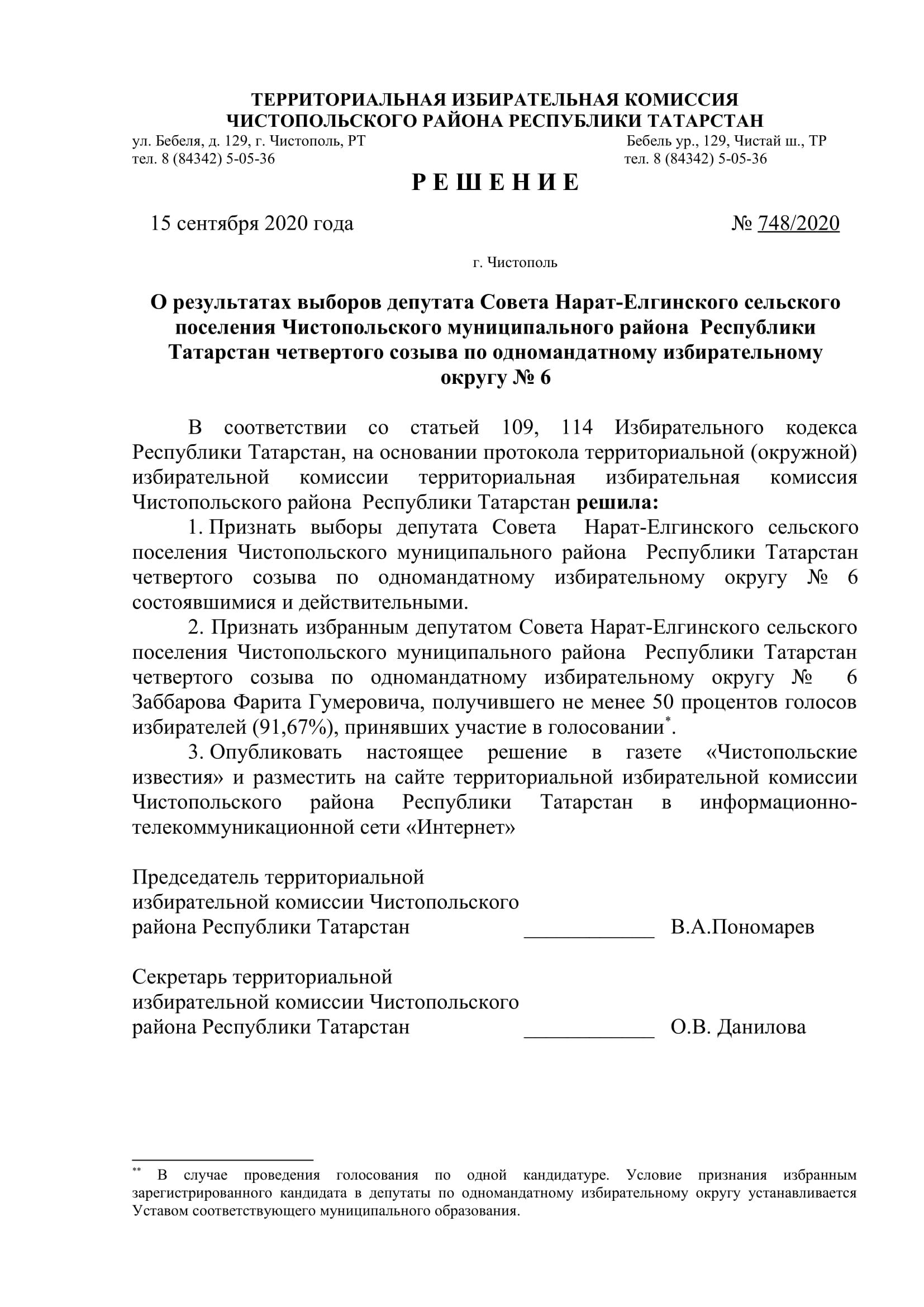 ТЕРРИТОРИАЛЬНАЯ ИЗБИРАТЕЛЬНАЯ КОМИССИЯ
ЧИСТОПОЛЬСКОГО РАЙОНА РЕСПУБЛИКИ ТАТАРСТАН

ул. Бебеля, д. 129, г. Чистополь, РТ
тел. 8 (84342) 5-05-36

Бебель ур., 129, Чистай ш., ТР
тел. 8 (84342) 5-05-36

Р Е Ш Е Н И Е

15 сентября 2020 года

№ 748/2020

г. Чистополь

О результатах выборов депутата Совета Нарат-Елгинского сельского поселения Чистопольского муниципального района Республики Татарстан четвертого созыва по одномандатному избирательному округу № 6

В соответствии со статьей 109, 114 Избирательного кодекса Республики Татарстан, на основании протокола территориальной (окружной) избирательной комиссии территориальная избирательная комиссия Чистопольского района Республики Татарстан решила:

1. Признать выборы депутата Совета Нарат-Елгинского сельского поселения Чистопольского муниципального района Республики Татарстан четвертого созыва по одномандатному избирательному округу № 6 состоявшимися и действительными.

2. Признать избранным депутатом Совета Нарат-Елгинского сельского поселения Чистопольского муниципального района Республики Татарстан четвертого созыва по одномандатному избирательному округу № 6 Заббарова Фарита Гумеровича, получившего не менее 50 процентов голосов избирателей (91,67%), принявших участие в голосовании*.

3. Опубликовать настоящее решение в газете «Чистопольские известия» и разместить на сайте территориальной избирательной комиссии Чистопольского района Республики Татарстан в информационно-телекоммуникационной сети «Интернет»

Председатель территориальной избирательной комиссии Чистопольского района Республики Татарстан ____________ В.А.Пономарев

Секретарь территориальной избирательной комиссии Чистопольского района Республики Татарстан ____________ О.В. Данилова

** В случае проведения голосования по одной кандидатуре. Условие признания избранным зарегистрированного кандидата в депутаты по одномандатному избирательному округу устанавливается Уставом соответствующего муниципального образования.